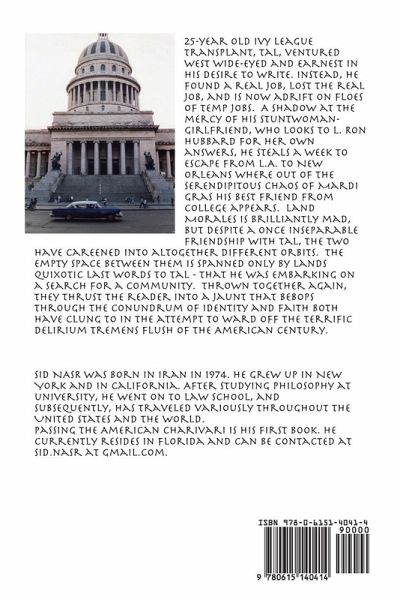 25-YEAR OLD IVY LEAGUE TRANSPLANT, TAL, VENTURED WEST WIDE-EYED AND EARNEST IN HIS DESIRE TO WRITE. INSTEAD, HE FOUND A REAL JOB, LOST THE REAL JOB, AND IS NOW ADRIFT ON FLOES OF TEMP JOBS. A SHADOW AT THE MERCY OF HIS STUNTWOMAN-GIRLFRIEND, WHO LOOKS TO L. RON HUBBARD FOR HER OWN ANSWERS, HE STEALS A WEEK TO ESCAPE FROM L.A. TO NEW ORLEANS WHERE OUT OF THE SERENDIPITOUS CHAOS OF MARDI GRAS HIS BEST FRIEND FROM COLLEGE APPEARS. LAND MORALES IS BRILLIANTLY MAD, BUT DESPITE A ONCE INSEPARABLE FRIENDSHIP WITH TAL, THE TWO HAVE CAREENED INTO ALTOGETHER DIFFERENT ORBITS. THE EMPTY SPACE BETWEEN THEM IS SPANNED ONLY BY LANDS QUIXOTIC LAST WORDS TO TAL - THAT HE WAS EMBARKING ON A SEARCH FOR A COMMUNITY. THROWN TOGETHER AGAIN, THEY THRUST THE READER INTO A JAUNT THAT BEBOPS THROUGH THE CONUNDRUM OF IDENTITY AND FAITH BOTH HAVE CLUNG TO IN THE ATTEMPT TO WARD OFF THE TERRIFIC DELIRIUM TREMENS FLUSH OF THE AMERICAN CENTURY.

SID NASR WAS BORN IN IRAN IN 1974. HE GREW UP IN NEW YORK AND IN CALIFORNIA. AFTER STUDYING PHILOSOPHY AT UNIVERSITY, HE WENT ON TO LAW SCHOOL, AND SUBSEQUENTLY, HAS TRAVELED VARIOUSLY THROUGHOUT THE UNITED STATES AND THE WORLD.
PASSING THE AMERICAN CHARIVARI IS HIS FIRST BOOK. HE CURRENTLY RESIDES IN FLORIDA AND CAN BE CONTACTED AT SID.NASR AT GMAIL.COM.

ISBN 978-0-6151-4041-4
90000
9 780615 140414